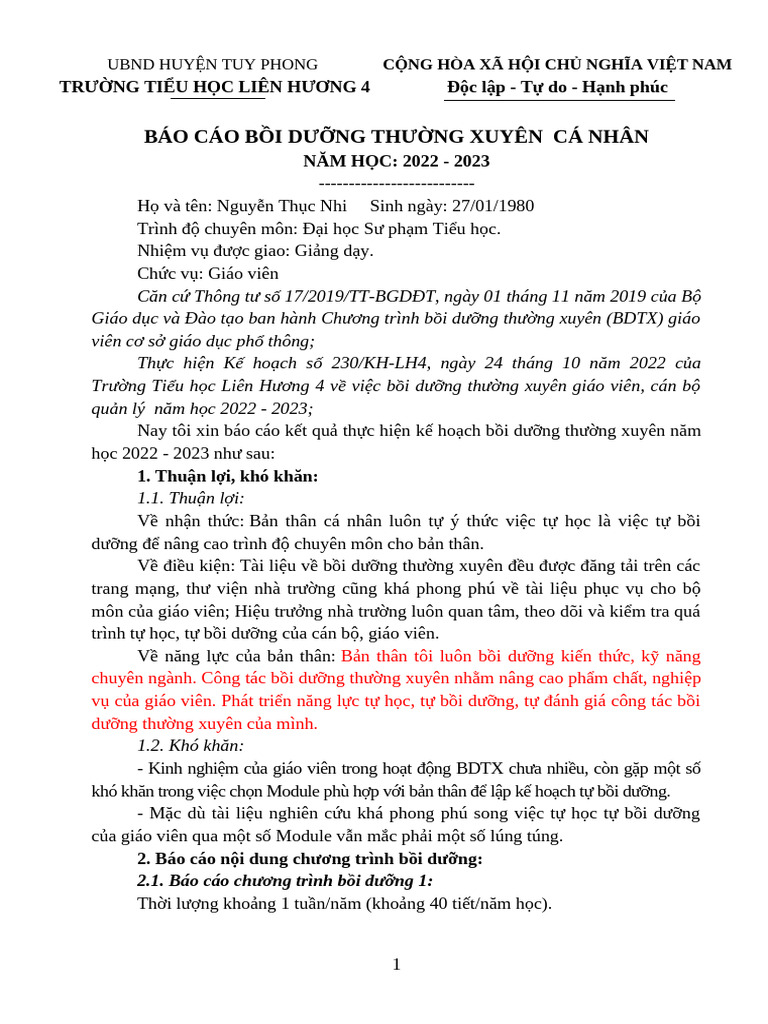 UBND HUYỆN TUY PHONG
TRƯỜNG TIỂU HỌC LIÊN HƯƠNG 4

CỘNG HÒA XÃ HỘI CHỦ NGHĨA VIỆT NAM
Độc lập - Tự do - Hạnh phúc

BÁO CÁO BỒI DƯỠNG THƯỜNG XUYÊN CÁ NHÂN
NĂM HỌC: 2022 - 2023
--------------------------

Họ và tên: Nguyễn Thục Nhi Sinh ngày: 27/01/1980

Trình độ chuyên môn: Đại học Sư phạm Tiểu học.

Nhiệm vụ được giao: Giảng dạy.

Chức vụ: Giáo viên

Căn cứ Thông tư số 17/2019/TT-BGDĐT, ngày 01 tháng 11 năm 2019 của Bộ Giáo dục và Đào tạo ban hành Chương trình bồi dưỡng thường xuyên (BDTX) giáo viên cơ sở giáo dục phổ thông;

Thực hiện Kế hoạch số 230/KH-LH4, ngày 24 tháng 10 năm 2022 của Trường Tiểu học Liên Hương 4 về việc bồi dưỡng thường xuyên giáo viên, cán bộ quản lý năm học 2022 - 2023;

Nay tôi xin báo cáo kết quả thực hiện kế hoạch bồi dưỡng thường xuyên năm học 2022 - 2023 như sau:

1. Thuận lợi, khó khăn:

1.1. Thuận lợi:

Về nhận thức: Bản thân cá nhân luôn tự ý thức việc tự học là việc tự bồi dưỡng để nâng cao trình độ chuyên môn cho bản thân.

Về điều kiện: Tài liệu về bồi dưỡng thường xuyên đều được đăng tải trên các trang mạng, thư viện nhà trường cũng khá phong phú về tài liệu phục vụ cho bộ môn của giáo viên; Hiệu trưởng nhà trường luôn quan tâm, theo dõi và kiểm tra quá trình tự học, tự bồi dưỡng của cán bộ, giáo viên.

Về năng lực của bản thân: Bản thân tôi luôn bồi dưỡng kiến thức, kỹ năng chuyên ngành. Công tác bồi dưỡng thường xuyên nhằm nâng cao phẩm chất, nghiệp vụ của giáo viên. Phát triển năng lực tự học, tự bồi dưỡng, tự đánh giá công tác bồi dưỡng thường xuyên của mình.

1.2. Khó khăn:

- Kinh nghiệm của giáo viên trong hoạt động BDTX chưa nhiều, còn gặp một số khó khăn trong việc chọn Module phù hợp với bản thân để lập kế hoạch tự bồi dưỡng.

- Mặc dù tài liệu nghiên cứu khá phong phú song việc tự học tự bồi dưỡng của giáo viên qua một số Module vẫn mắc phải một số lúng túng.

2. Báo cáo nội dung chương trình bồi dưỡng:

2.1. Báo cáo chương trình bồi dưỡng 1:

Thời lượng khoảng 1 tuần/năm (khoảng 40 tiết/năm học).

1